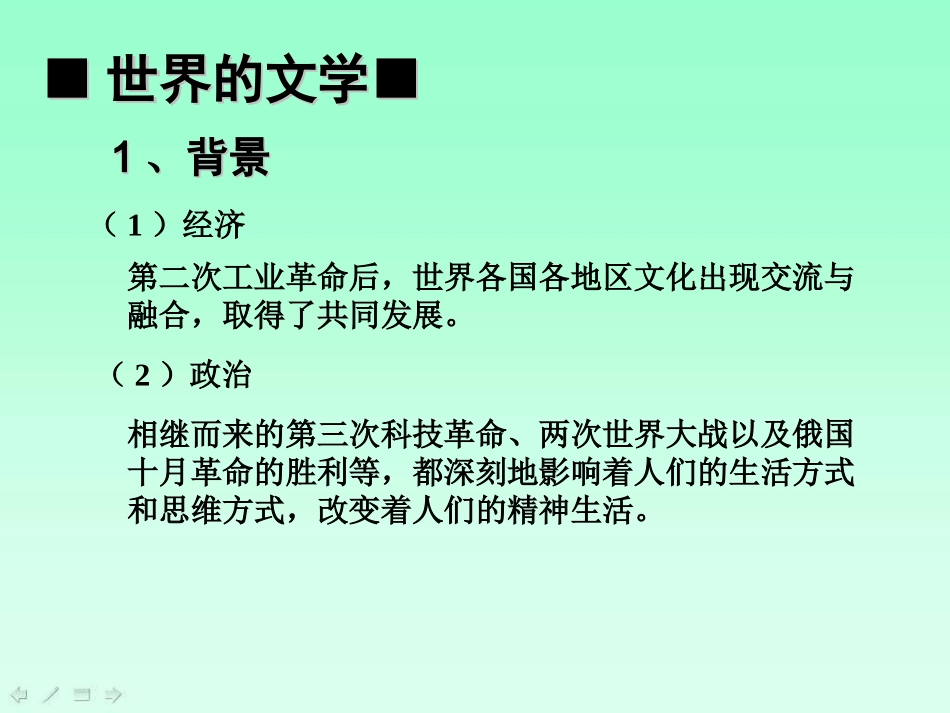 ■ 世界的文学■

1、背景

（1）经济

第二次工业革命后，世界各国各地区文化出现交流与融合，取得了共同发展。

（2）政治

相继而来的第三次科技革命、两次世界大战以及俄国十月革命的胜利等，都深刻地影响着人们的生活方式和思维方式，改变着人们的精神生活。